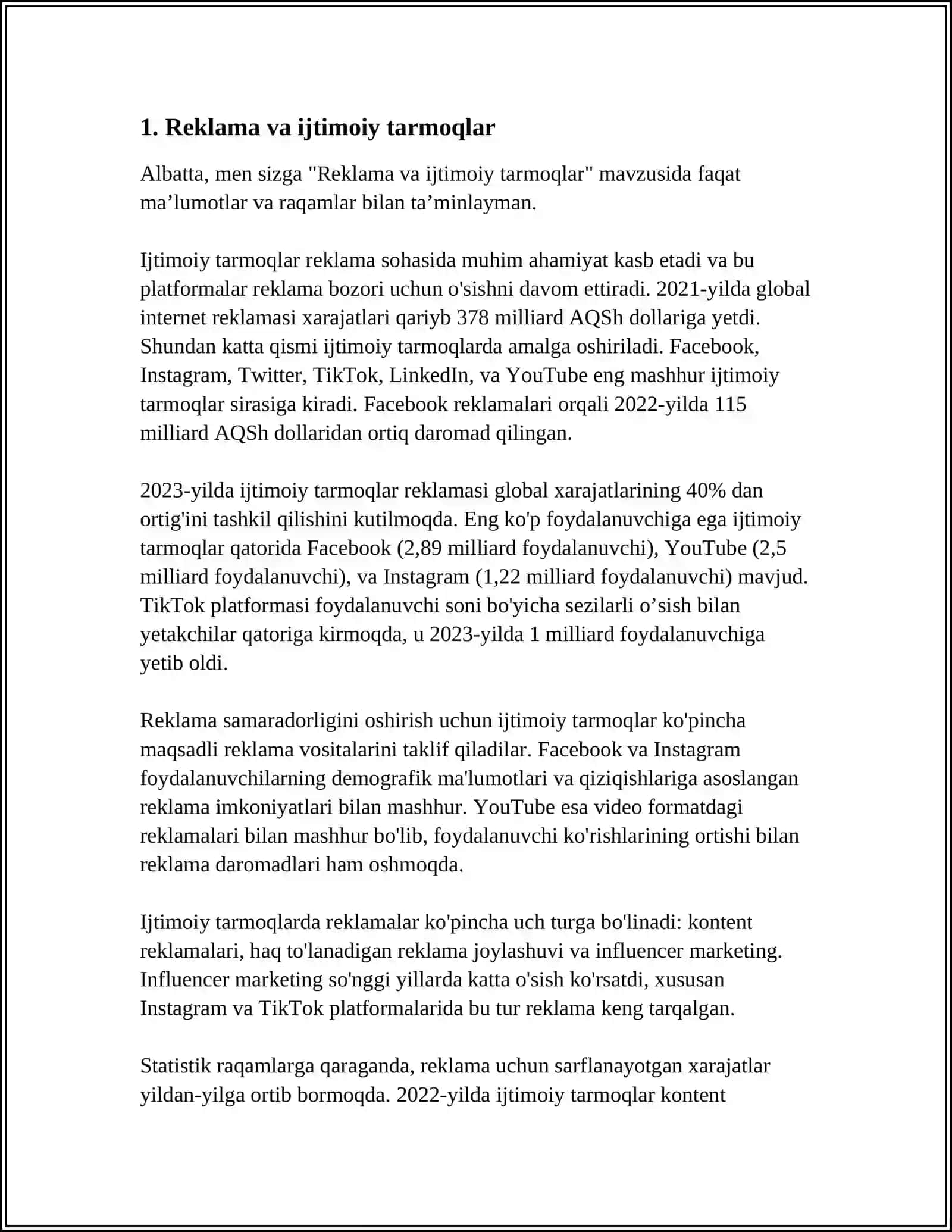 1. Reklama va ijtimoiy tarmoqlar

Albatta, men sizga "Reklama va ijtimoiy tarmoqlar" mavzusida faqat ma’lumotlar va raqamlar bilan ta’minlayman.

Ijtimoiy tarmoqlar reklama sohasida muhim ahamiyat kasb etadi va bu platformalar reklama bozori uchun o'sishni davom ettiradi. 2021-yilda global internet reklamasi xarajatlari qariyb 378 milliard AQSh dollariga yetdi. Shundan katta qismi ijtimoiy tarmoqlarda amalga oshiriladi. Facebook, Instagram, Twitter, TikTok, LinkedIn, va YouTube eng mashhur ijtimoiy tarmoqlar sirasiga kiradi. Facebook reklamalari orqali 2022-yilda 115 milliard AQSh dollaridan ortiq daromad qilingan.

2023-yilda ijtimoiy tarmoqlar reklamasi global xarajatlarining 40% dan ortig'ini tashkil qilishini kutilmoqda. Eng ko'p foydalanuvchiga ega ijtimoiy tarmoqlar qatorida Facebook (2,89 milliard foydalanuvchi), YouTube (2,5 milliard foydalanuvchi), va Instagram (1,22 milliard foydalanuvchi) mavjud. TikTok platformasi foydalanuvchi soni bo'yicha sezilarli o’sish bilan yetakchilar qatoriga kirmoqda, u 2023-yilda 1 milliard foydalanuvchiga yetib oldi.

Reklama samaradorligini oshirish uchun ijtimoiy tarmoqlar ko'pincha maqsadli reklama vositalarini taklif qiladilar. Facebook va Instagram foydalanuvchilarning demografik ma'lumotlari va qiziqishlariga asoslangan reklama imkoniyatlari bilan mashhur. YouTube esa video formatdagi reklamalari bilan mashhur bo'lib, foydalanuvchi ko'rishlarining ortishi bilan reklama daromadlari ham oshmoqda.

Ijtimoiy tarmoqlarda reklamalar ko'pincha uch turga bo'linadi: kontent reklamalari, haq to'lanadigan reklama joylashuvi va influencer marketing. Influencer marketing so'nggi yillarda katta o'sish ko'rsatdi, xususan Instagram va TikTok platformalarida bu tur reklama keng tarqalgan.

Statistik raqamlarga qaraganda, reklama uchun sarflanayotgan xarajatlar yildan-yilga ortib bormoqda. 2022-yilda ijtimoiy tarmoqlar kontent